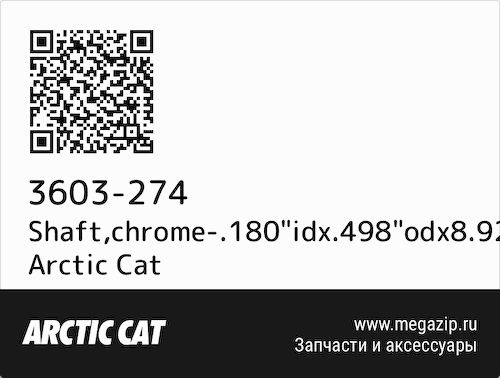 3603-274
Shaft,chrome-.180"idx.498"odx8.92
Arctic Cat

ARCTIC CAT
www.megazip.ru
Запчасти и аксессуары